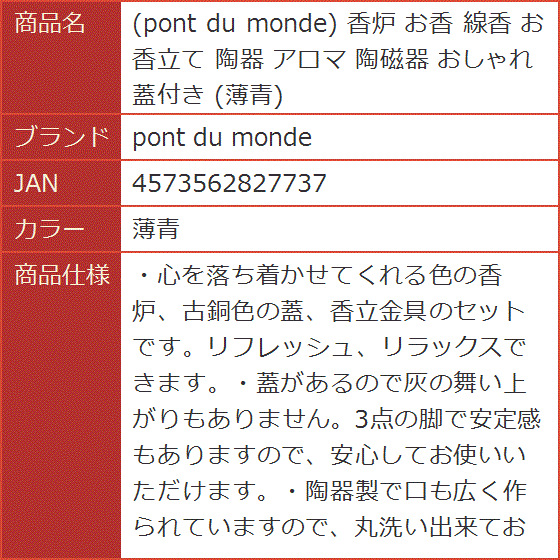 | 商品名 | (pont du monde) 香炉 お香 線香 お香立て 陶器 アロマ 陶磁器 おしゃれ 蓋付き (薄青) |
|---|---|
| ブランド | pont du monde |
| JAN | 4573562827737 |
| カラー | 薄青 |
| 商品仕様 | ・心を落ち着かせてくれる色の香炉、古銅色の蓋、香立金具のセットです。リフレッシュ、リラックスできます。・蓋があるので灰の舞い上がりもありません。3点の脚で安定感もありますので、安心してお使いいただけます。・陶器製で口も広く作られていますので、丸洗い出来てお |